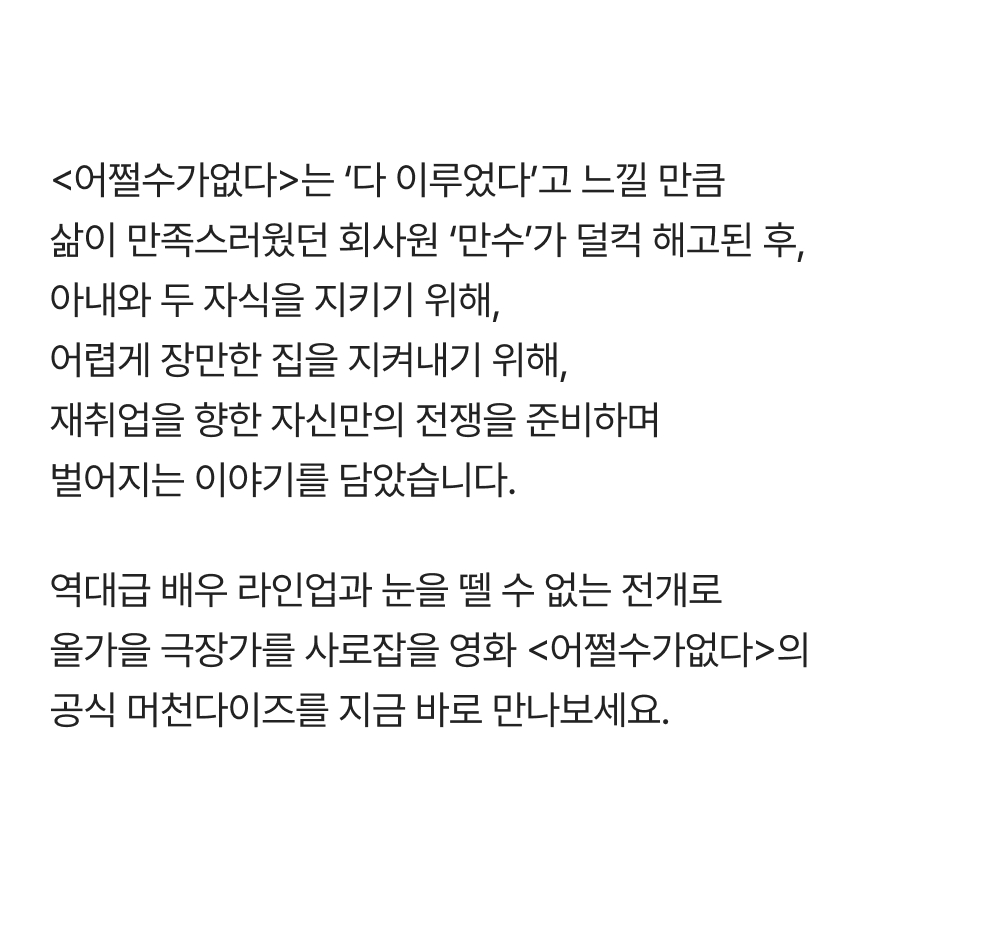 <어쩔수가없다>는 '다 이루었다'고 느낄 만큼
삶이 만족스러웠던 회사원 '만수'가 덜컥 해고된 후,
아내와 두 자식을 지키기 위해,
어렵게 장만한 집을 지켜내기 위해,
재취업을 향한 자신만의 전쟁을 준비하며
벌어지는 이야기를 담았습니다.

역대급 배우 라인업과 눈을 뗄 수 없는 전개로
올가을 극장가를 사로잡을 영화 <어쩔수가없다>의
공식 머천다이즈를 지금 바로 만나보세요.